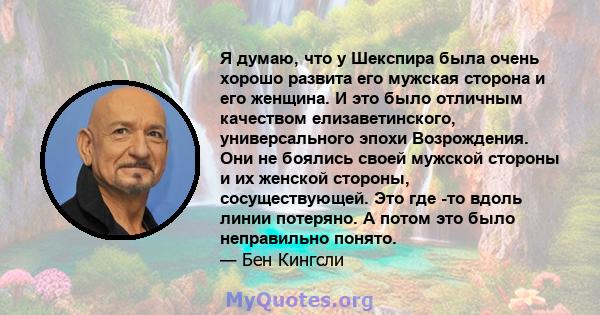 Я думаю, что у Шекспира была очень хорошо развита его мужская сторона и его женщина. И это было отличным качеством елизаветинского, универсального эпохи Возрождения. Они не боялись своей мужской стороны и их женской стороны, сосуществующей. Это где -то вдоль линии потеряно. А потом это было неправильно понято.
— Бен Кингсли

MyQuotes.org